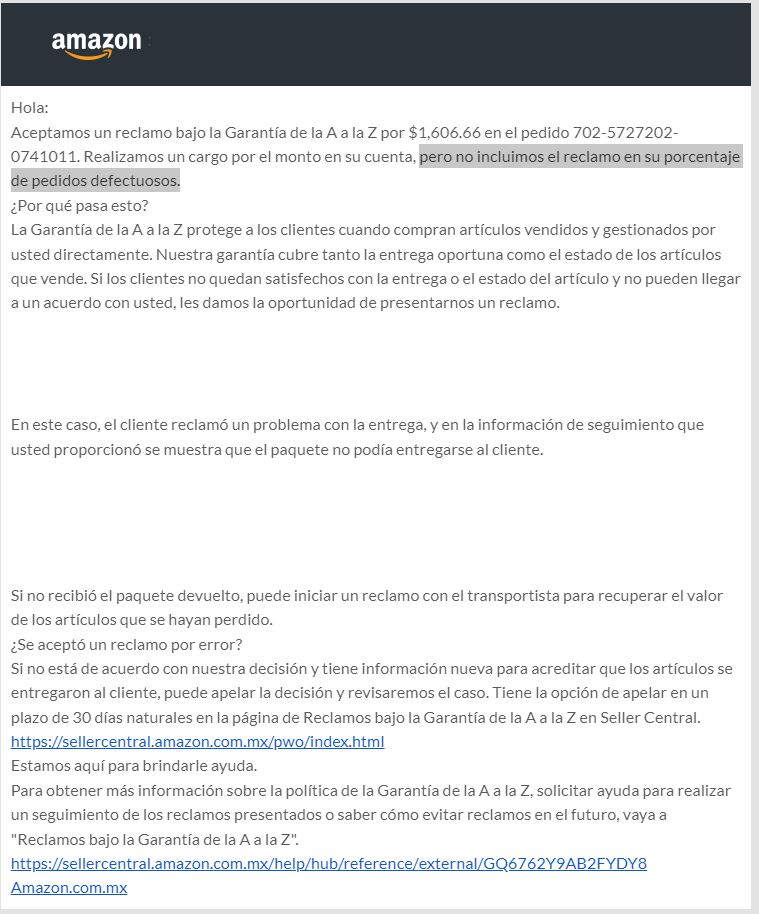 amazon

Hola:
Aceptamos un reclamo bajo la Garantía de la A a la Z por $1,606.66 en el pedido 702-5727202-0741011. Realizamos un cargo por el monto en su cuenta, pero no incluimos el reclamo en su porcentaje de pedidos defectuosos.
¿Por qué pasa esto?
La Garantía de la A a la Z protege a los clientes cuando compran artículos vendidos y gestionados por usted directamente. Nuestra garantía cubre tanto la entrega oportuna como el estado de los artículos que vende. Si los clientes no quedan satisfechos con la entrega o el estado del artículo y no pueden llegar a un acuerdo con usted, les damos la oportunidad de presentarnos un reclamo.

En este caso, el cliente reclamó un problema con la entrega, y en la información de seguimiento que usted proporcionó se muestra que el paquete no podía entregarse al cliente.

Si no recibió el paquete devuelto, puede iniciar un reclamo con el transportista para recuperar el valor de los artículos que se hayan perdido.
¿Se aceptó un reclamo por error?
Si no está de acuerdo con nuestra decisión y tiene información nueva para acreditar que los artículos se entregaron al cliente, puede apelar la decisión y revisaremos el caso. Tiene la opción de apelar en un plazo de 30 días naturales en la página de Reclamos bajo la Garantía de la A a la Z en Seller Central.
https://sellercentral.amazon.com.mx/pwo/index.html
Estamos aquí para brindarle ayuda.
Para obtener más información sobre la política de la Garantía de la A a la Z, solicitar ayuda para realizar un seguimiento de los reclamos presentados o saber cómo evitar reclamos en el futuro, vaya a "Reclamos bajo la Garantía de la A a la Z".
https://sellercentral.amazon.com.mx/help/hub/reference/external/GQ6762Y9AB2FYDY8
Amazon.com.mx